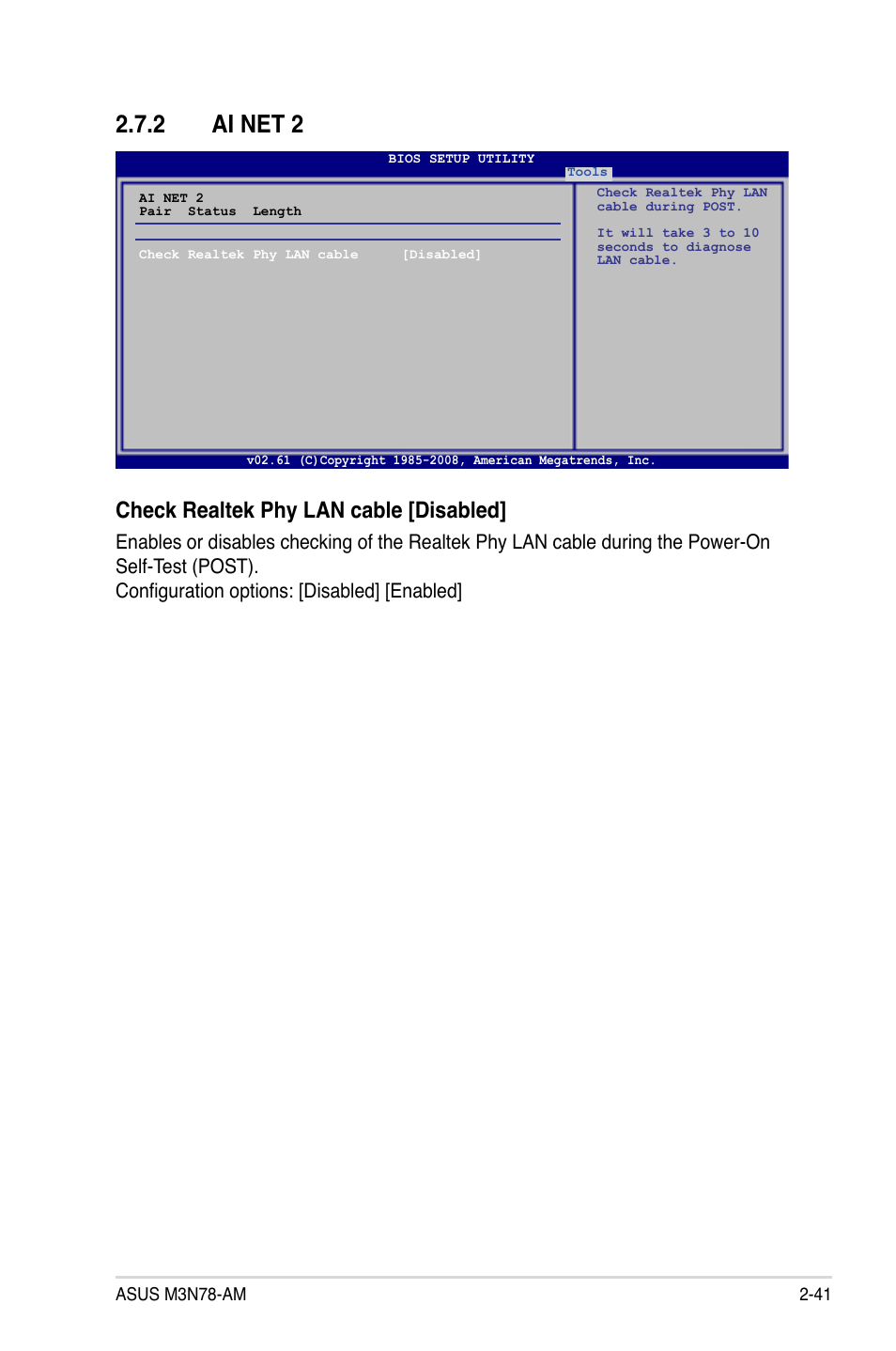 2.7.2 AI NET 2

BIOS SETUP UTILITY
Tools

AI NET 2
Pair Status Length

Check Realtek Phy LAN cable [Disabled]

Check Realtek Phy LAN cable during POST.

It will take 3 to 10 seconds to diagnose LAN cable.

v02.61 (C)Copyright 1985-2008, American Megatrends, Inc.

Check Realtek Phy LAN cable [Disabled]

Enables or disables checking of the Realtek Phy LAN cable during the Power-On Self-Test (POST).
Configuration options: [Disabled] [Enabled]

ASUS M3N78-AM 2-41